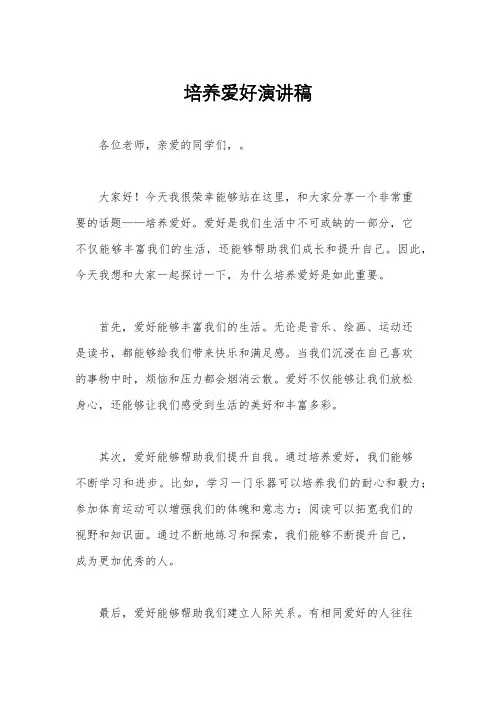 培养爱好演讲稿

各位老师，亲爱的同学们，。

大家好！今天我很荣幸能够站在这里，和大家分享一个非常重要的话题——培养爱好。爱好是我们生活中不可或缺的一部分，它不仅能够丰富我们的生活，还能够帮助我们成长和提升自己。因此，今天我想和大家一起探讨一下，为什么培养爱好是如此重要。

首先，爱好能够丰富我们的生活。无论是音乐、绘画、运动还是读书，都能够给我们带来快乐和满足感。当我们沉浸在自己喜欢的事物中时，烦恼和压力都会烟消云散。爱好不仅能够让我们放松身心，还能够让我们感受到生活的美好和丰富多彩。

其次，爱好能够帮助我们提升自我。通过培养爱好，我们能够不断学习和进步。比如，学习一门乐器可以培养我们的耐心和毅力；参加体育运动可以增强我们的体魄和意志力；阅读可以拓宽我们的视野和知识面。通过不断地练习和探索，我们能够不断提升自己，成为更加优秀的人。

最后，爱好能够帮助我们建立人际关系。有相同爱好的人往往